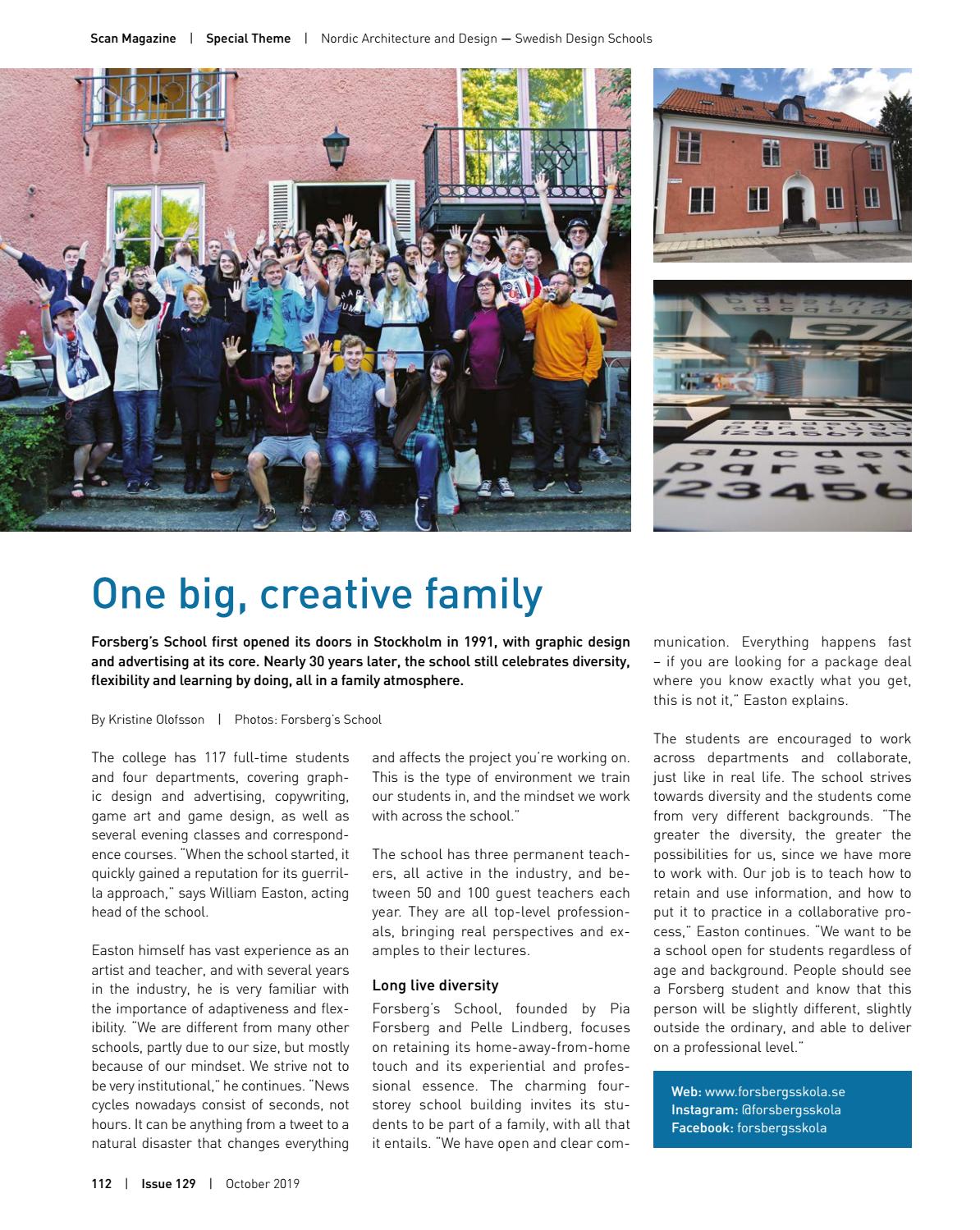 Scan Magazine | Special Theme | Nordic Architecture and Design — Swedish Design Schools

One big, creative family

Forsberg's School first opened its doors in Stockholm in 1991, with graphic design and advertising at its core. Nearly 30 years later, the school still celebrates diversity, flexibility and learning by doing, all in a family atmosphere.

By Kristine Olofsson | Photos: Forsberg's School

The college has 117 full-time students and four departments, covering graphic design and advertising, copywriting, game art and game design, as well as several evening classes and correspondence courses. "When the school started, it quickly gained a reputation for its guerrilla approach," says William Easton, acting head of the school.

Easton himself has vast experience as an artist and teacher, and with several years in the industry, he is very familiar with the importance of adaptiveness and flexibility. "We are different from many other schools, partly due to our size, but mostly because of our mindset. We strive not to be very institutional," he continues. "News cycles nowadays consist of seconds, not hours. It can be anything from a tweet to a natural disaster that changes everything and affects the project you're working on. This is the type of environment we train our students in, and the mindset we work with across the school."

The school has three permanent teachers, all active in the industry, and between 50 and 100 guest teachers each year. They are all top-level professionals, bringing real perspectives and examples to their lectures.

Long live diversity

Forsberg's School, founded by Pia Forsberg and Pelle Lindberg, focuses on retaining its home-away-from-home touch and its experiential and professional essence. The charming four-storey school building invites its students to be part of a family, with all that it entails. "We have open and clear communication. Everything happens fast – if you are looking for a package deal where you know exactly what you get, this is not it," Easton explains.

The students are encouraged to work across departments and collaborate, just like in real life. The school strives towards diversity and the students come from very different backgrounds. "The greater the diversity, the greater the possibilities for us, since we have more to work with. Our job is to teach how to retain and use information, and how to put it to practice in a collaborative process," Easton continues. "We want to be a school open for students regardless of age and background. People should see a Forsberg student and know that this person will be slightly different, slightly outside the ordinary, and able to deliver on a professional level."

Web: www.forsbergsskola.se
Instagram: @forsbergsskola
Facebook: forsbergsskola

112 | Issue 129 | October 2019